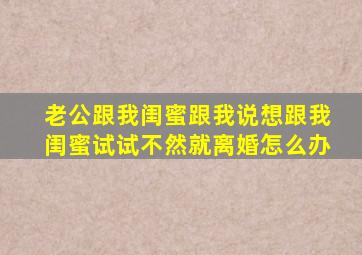 老公跟我闺蜜跟我说想跟我闺蜜试试不然就离婚怎么办